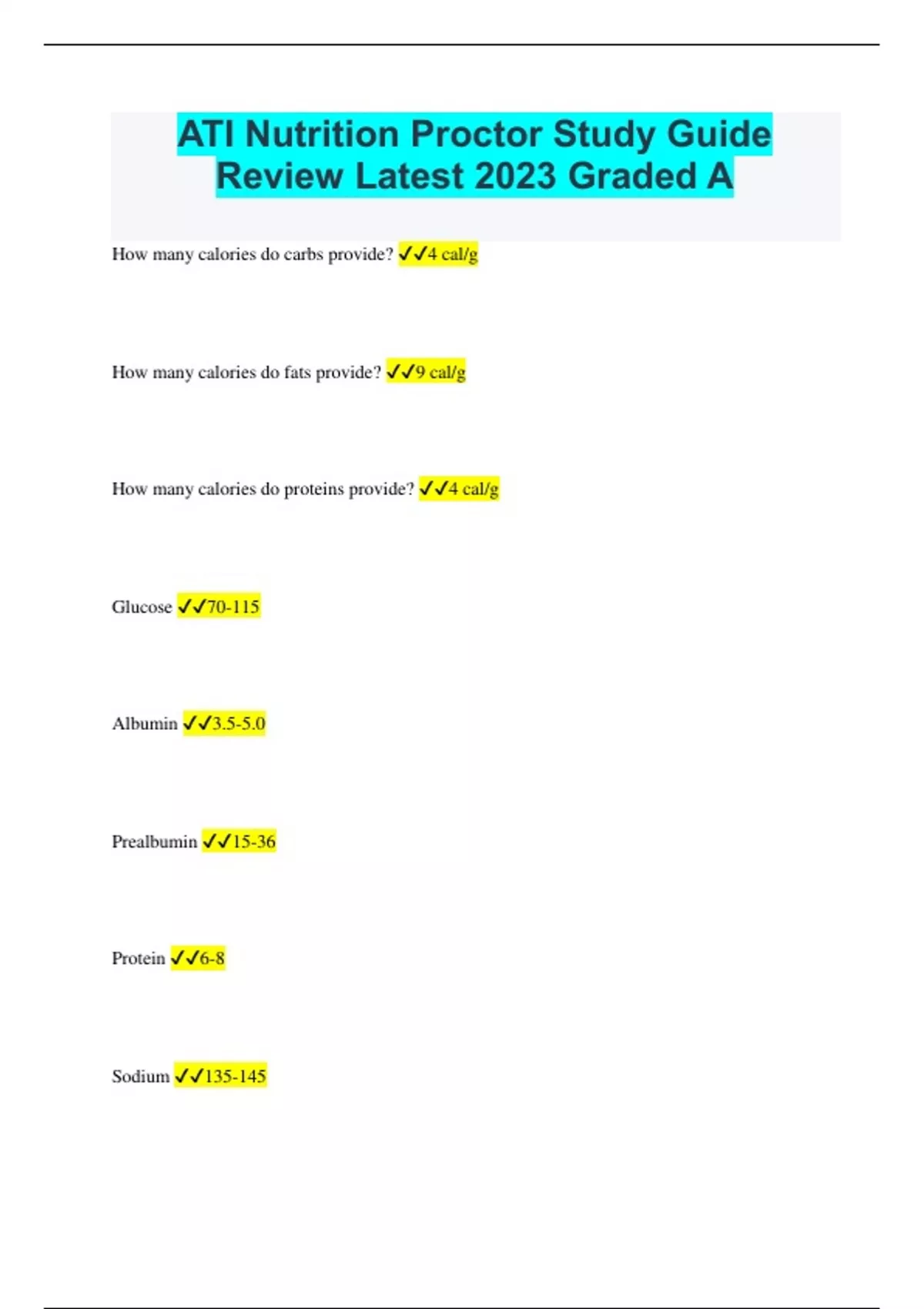 ATI Nutrition Proctor Study Guide Review Latest 2023 Graded A

How many calories do carbs provide? ✓✓4 cal/g

How many calories do fats provide? ✓✓9 cal/g

How many calories do proteins provide? ✓✓4 cal/g

Glucose ✓✓70-115

Albumin ✓✓3.5-5.0

Prealbumin ✓✓15-36

Protein ✓✓6-8

Sodium ✓✓135-145